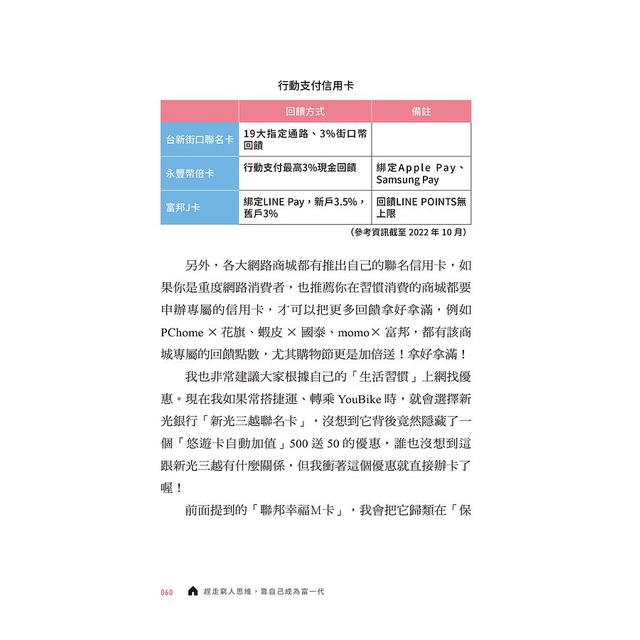 行動支付信用卡

| | 回饋方式 | 備註 |
|---|---|---|
| 台新街口聯名卡 | 19大指定通路、3%街口幣回饋 | |
| 永豐幣倍卡 | 行動支付最高3%現金回饋 | 綁定Apple Pay、Samsung Pay |
| 富邦J卡 | 綁定LINE Pay，新戶3.5%，舊戶3% | 回饋LINE POINTS無上限 |

（參考資訊截至 2022 年 10 月）

另外，各大網路商城都有推出自己的聯名信用卡，如果你是重度網路消費者，也推薦你在習慣消費的商城都要申辦專屬的信用卡，才可以把更多回饋拿好拿滿，例如PChome × 花旗、蝦皮 × 國泰、momo× 富邦，都有該商城專屬的回饋點數，尤其購物節更是加倍送！拿好拿滿！

我也非常建議大家根據自己的「生活習慣」上網找優惠。現在我如果常搭捷運、轉乘 YouBike 時，就會選擇新光銀行「新光三越聯名卡」，沒想到它背後竟然隱藏了一個「悠遊卡自動加值」500 送 50 的優惠，誰也沒想到這跟新光三越有什麼關係，但我衝著這個優惠就直接辦卡了喔！

前面提到的「聯邦幸福M卡」，我會把它歸類在「保

060 趕走窮人思維，靠自己成為富一代